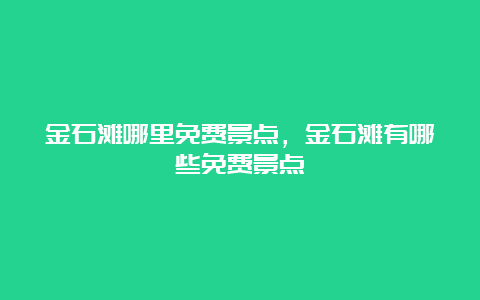 金石滩哪里免费景点，金石滩有哪些免费景点